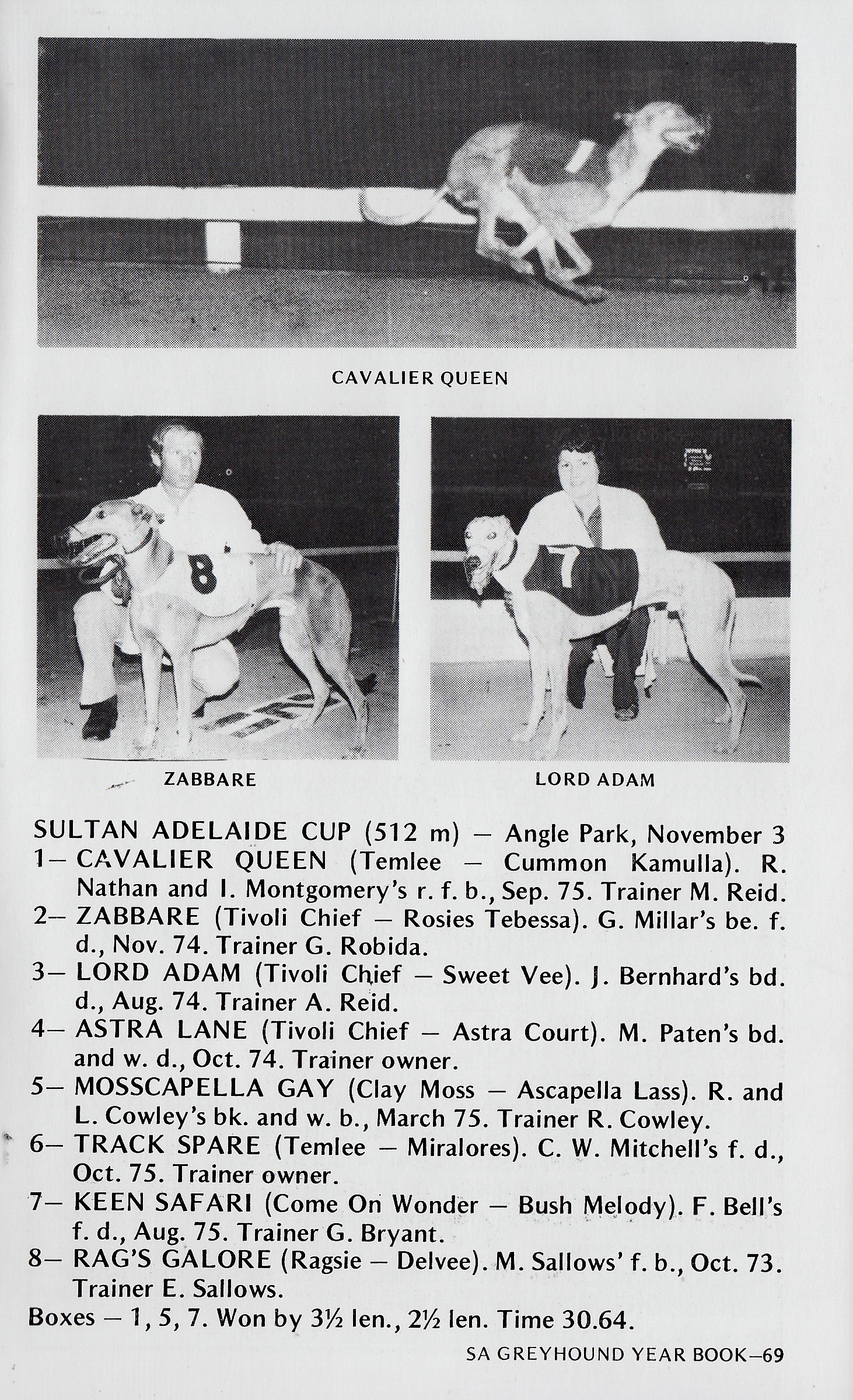 CAVALIER QUEEN

ZABBARE

LORD ADAM

SULTAN ADELAIDE CUP (512 m) — Angle Park, November 3
1— CAVALIER QUEEN (Temlee — Cummon Kamulla). R. Nathan and I. Montgomery's r. f. b., Sep. 75. Trainer M. Reid.
2— ZABBARE (Tivoli Chief — Rosies Tebessa). G. Millar's be. f. d., Nov. 74. Trainer G. Robida.
3— LORD ADAM (Tivoli Chief — Sweet Vee). J. Bernhard's bd. d., Aug. 74. Trainer A. Reid.
4— ASTRA LANE (Tivoli Chief — Astra Court). M. Paten's bd. and w. d., Oct. 74. Trainer owner.
5— MOSSCAPELLA GAY (Clay Moss — Ascapella Lass). R. and L. Cowley's bk. and w. b., March 75. Trainer R. Cowley.
6— TRACK SPARE (Temlee — Miralores). C. W. Mitchell's f. d., Oct. 75. Trainer owner.
7— KEEN SAFARI (Come On Wonder — Bush Melody). F. Bell's f. d., Aug. 75. Trainer G. Bryant.
8— RAG'S GALORE (Ragsie — Delvee). M. Sallows' f. b., Oct. 73. Trainer E. Sallows.
Boxes — 1, 5, 7. Won by 3½ len., 2½ len. Time 30.64.

SA GREYHOUND YEAR BOOK—69